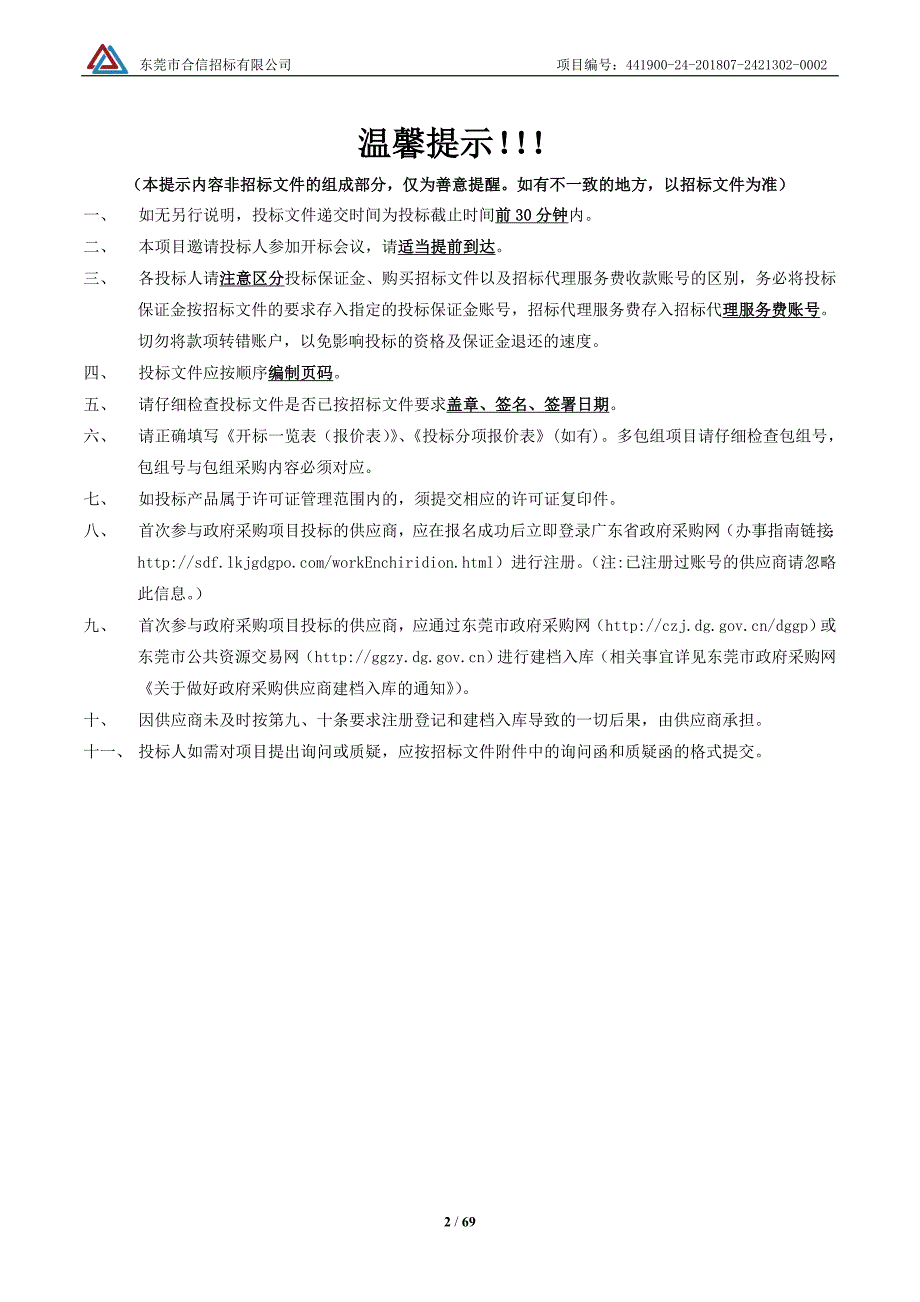 东莞市合信招标有限公司　　项目编号：441900-24-201807-2421302-0002

温馨提示!!!

（本提示内容非招标文件的组成部分，仅为善意提醒。如有不一致的地方，以招标文件为准）

一、　如无另行说明，投标文件递交时间为投标截止时间前 30 分钟内。

二、　本项目邀请投标人参加开标会议，请适当提前到达。

三、　各投标人请注意区分投标保证金、购买招标文件以及招标代理服务费收款账号的区别，务必将投标保证金按招标文件的要求存入指定的投标保证金账号，招标代理服务费存入招标代理服务费账号。切勿将款项转错账户，以免影响投标的资格及保证金退还的速度。

四、　投标文件应按顺序编制页码。

五、　请仔细检查投标文件是否已按招标文件要求盖章、签名、签署日期。

六、　请正确填写《开标一览表（报价表）》、《投标分项报价表》（如有）。多包组项目请仔细检查包组号，包组号与包组采购内容必须对应。

七、　如投标产品属于许可证管理范围内的，须提交相应的许可证复印件。

八、　首次参与政府采购项目投标的供应商，应在报名成功后立即登录广东省政府采购网（办事指南链接：http://sdf.lkjgdgpo.com/workEnchiridion.html）进行注册。（注:已注册过账号的供应商请忽略此信息。）

九、　首次参与政府采购项目投标的供应商，应通过东莞市政府采购网（http://czj.dg.gov.cn/dggp）或东莞市公共资源交易网（http://ggzy.dg.gov.cn）进行建档入库（相关事宜详见东莞市政府采购网《关于做好政府采购供应商建档入库的通知》）。

十、　因供应商未及时按第九、十条要求注册登记和建档入库导致的一切后果，由供应商承担。

十一、　投标人如需对项目提出询问或质疑，应按招标文件附件中的询问函和质疑函的格式提交。

2 / 69